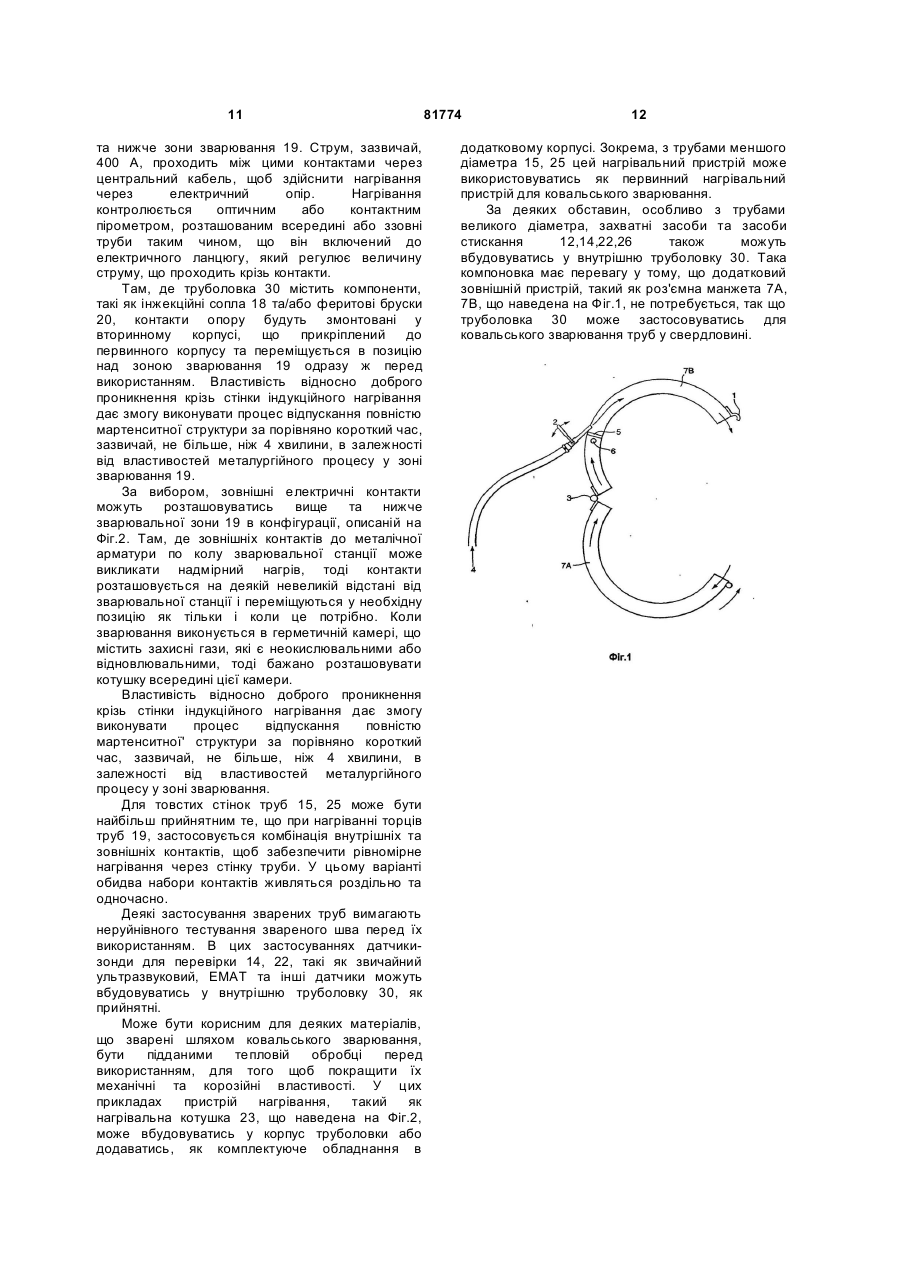 11 81774 12

та нижче зони зварювання 19. Струм, зазвичай, 400 А, проходить між цими контактами через центральний кабель, щоб здійснити нагрівання через електричний опір. Нагрівання контролюється оптичним або контактним пірометром, розташованим всередині або ззовні труби таким чином, що він включений до електричного ланцюгу, який регулює величину струму, що проходить крізь контакти.

Там, де труболовка 30 містить компоненти, такі як інжекційні сопла 18 та/або феритові бруски 20, контакти опору будуть змонтовані у вторинному корпусі, що прикріплений до первинного корпусу та переміщується в позицію над зоною зварювання 19 одразу ж перед використанням. Властивість відносно доброго проникнення крізь стінки індукційного нагрівання дає змогу виконувати процес відпускання повністю мартенситної структури за порівняно короткий час, зазвичай, не більше, ніж 4 хвилини, в залежності від властивостей металургійного процесу у зоні зварювання 19.

За вибором, зовнішні електричні контакти можуть розташовуватись вище та нижче зварювальної зони 19 в конфігурації, описаній на Фіг.2. Там, де зовнішніх контактів до металічної арматури по колу зварювальної станції може викликати надмірний нагрів, тоді контакти розташовується на деякій невеликій відстані від зварювальної станції і переміщуються у необхідну позицію як тільки і коли це потрібно. Коли зварювання виконується в герметичній камері, що містить захисні гази, які є неокислювальними або відновлювальними, тоді бажано розташовувати котушку всередині цієї камери.

Властивість відносно доброго проникнення крізь стінки індукційного нагрівання дає змогу виконувати процес відпускання повністю мартенситної" структури за порівняно короткий час, зазвичай, не більше, ніж 4 хвилини, в залежності від властивостей металургійного процесу у зоні зварювання.

Для товстих стінок труб 15, 25 може бути найбільш прийнятним те, що при нагріванні торців труб 19, застосовується комбінація внутрішніх та зовнішніх контактів, щоб забезпечити рівномірне нагрівання через стінку труби. У цьому варіанті обидва набори контактів живляться роздільно та одночасно.

Деякі застосування зварених труб вимагають неруйнівного тестування звареного шва перед їх використанням. В цих застосуваннях датчики-зонди для перевірки 14, 22, такі як звичайний ультразвуковий, ЕМАТ та інші датчики можуть вбудовуватись у внутрішню труболовку 30, як прийнятні.

Може бути корисним для деяких матеріалів, що зварені шляхом ковальського зварювання, бути підданими тепловій обробці перед використанням, для того щоб покращити їх механічні та корозійні властивості. У цих прикладах пристрій нагрівання, такий як нагрівальна котушка 23, що наведена на Фіг.2, може вбудовуватись у корпус труболовки або додаватись, як комплектуюче обладнання в додатковому корпусі. Зокрема, з трубами меншого діаметра 15, 25 цей нагрівальний пристрій може використовуватись як первинний нагрівальний пристрій для ковальського зварювання.

За деяких обставин, особливо з трубами великого діаметра, захватні засоби та засоби стискання 12,14,22,26 також можуть вбудовуватись у внутрішню труболовку 30. Така компоновка має перевагу у тому, що додатковий зовнішній пристрій, такий як роз'ємна манжета 7А, 7В, що наведена на Фіг.1, не потребується, так що труболовка 30 може застосовуватись для ковальського зварювання труб у свердловині.

7B
1
2
5
6
3
4
7A

Фіг.1